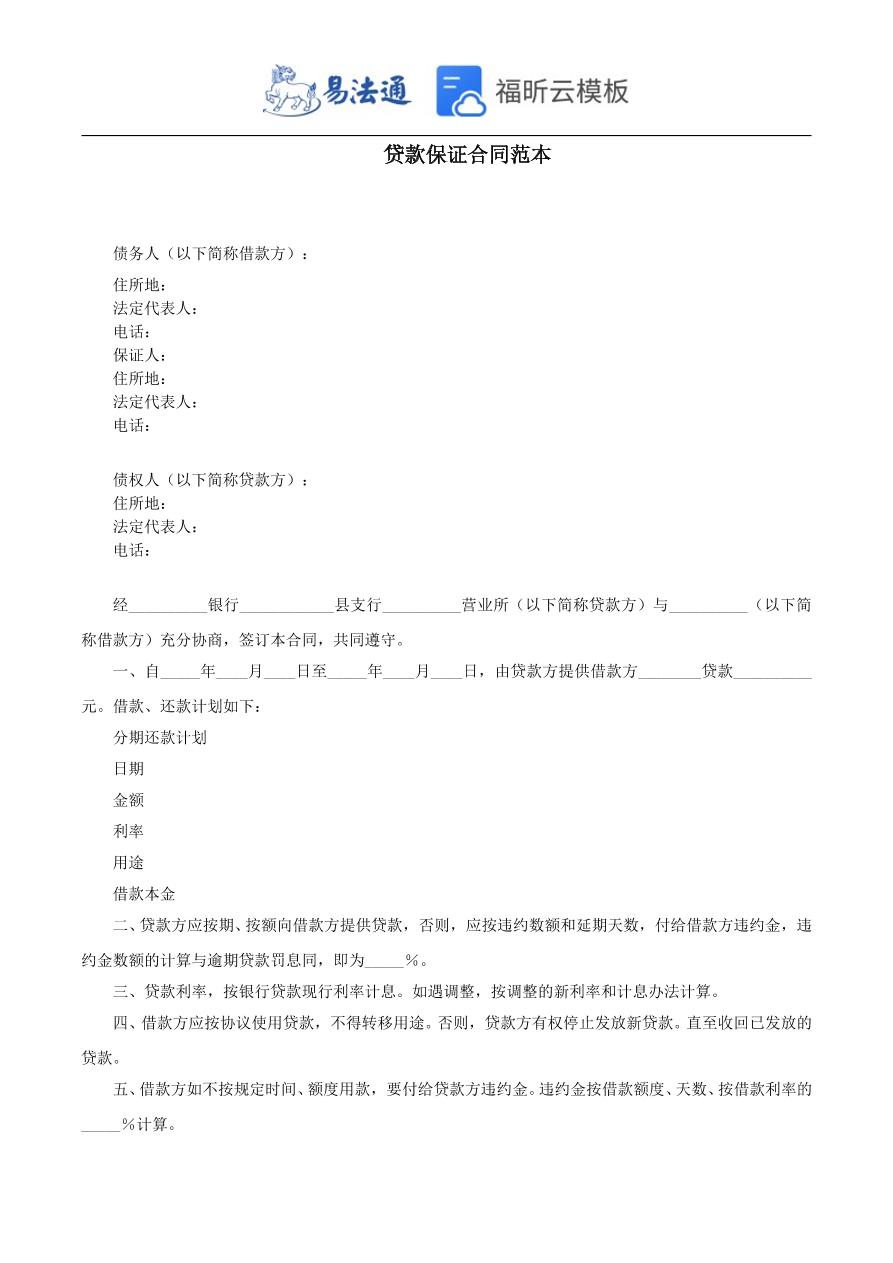 易法通 福昕云模板

贷款保证合同范本

债务人（以下简称借款方）：

住所地：
法定代表人：
电话：
保证人：
住所地：
法定代表人：
电话：

债权人（以下简称贷款方）：
住所地：
法定代表人：
电话：

经__________银行____________县支行__________营业所（以下简称贷款方）与__________（以下简称借款方）充分协商，签订本合同，共同遵守。

一、自_____年____月____日至_____年____月____日，由贷款方提供借款方________贷款__________元。借款、还款计划如下：

分期还款计划

日期

金额

利率

用途

借款本金

二、贷款方应按期、按额向借款方提供贷款，否则，应按违约数额和延期天数，付给借款方违约金，违约金数额的计算与逾期贷款罚息同，即为_____%。

三、贷款利率，按银行贷款现行利率计息。如遇调整，按调整的新利率和计息办法计算。

四、借款方应按协议使用贷款，不得转移用途。否则，贷款方有权停止发放新贷款。直至收回已发放的贷款。

五、借款方如不按规定时间、额度用款，要付给贷款方违约金。违约金按借款额度、天数、按借款利率的_____%计算。